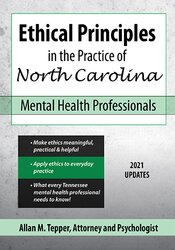 Ethical Principles
in the Practice of
North Carolina
Mental Health Professionals

• Make ethics meaningful, practical & helpful

• Apply ethics to everyday practice

• What every Tennessee mental health professional needs to know!

2021 UPDATES

Allan M. Tepper, Attorney and Psychologist